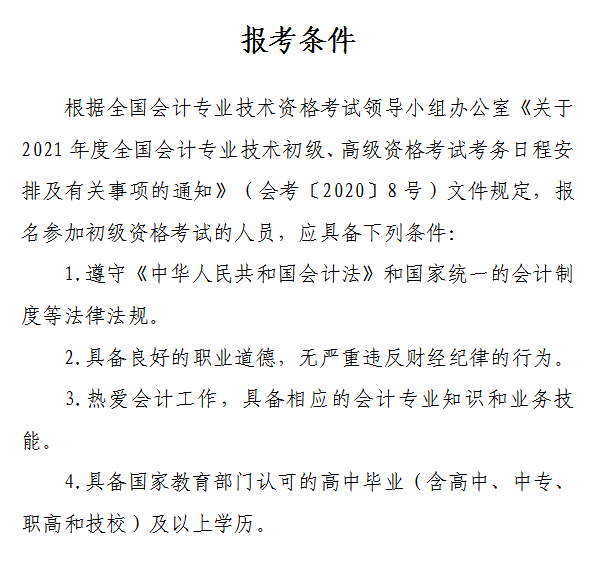 报考条件

根据全国会计专业技术资格考试领导小组办公室《关于2021年度全国会计专业技术初级、高级资格考试考务日程安排及有关事项的通知》（会考〔2020〕8号）文件规定，报名参加初级资格考试的人员，应具备下列条件：

1.遵守《中华人民共和国会计法》和国家统一的会计制度等法律法规。

2.具备良好的职业道德，无严重违反财经纪律的行为。

3.热爱会计工作，具备相应的会计专业知识和业务技能。

4.具备国家教育部门认可的高中毕业（含高中、中专、职高和技校）及以上学历。